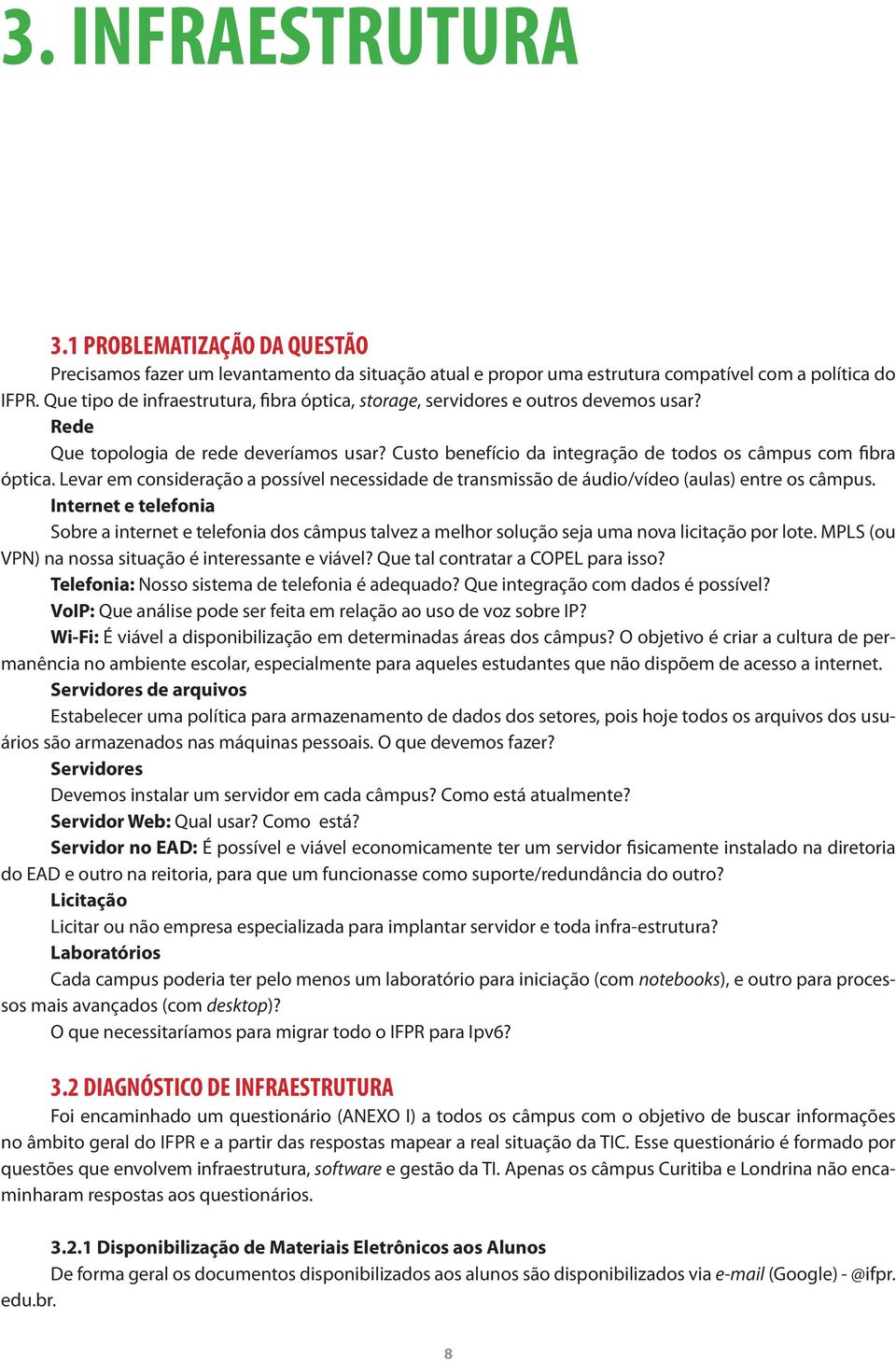 3. INFRAESTRUTURA

3.1 PROBLEMATIZAÇÃO DA QUESTÃO

Precisamos fazer um levantamento da situação atual e propor uma estrutura compatível com a política do IFPR. Que tipo de infraestrutura, fibra óptica, storage, servidores e outros devemos usar?

Rede

Que topologia de rede deveríamos usar? Custo benefício da integração de todos os câmpus com fibra óptica. Levar em consideração a possível necessidade de transmissão de áudio/vídeo (aulas) entre os câmpus.

Internet e telefonia

Sobre a internet e telefonia dos câmpus talvez a melhor solução seja uma nova licitação por lote. MPLS (ou VPN) na nossa situação é interessante e viável? Que tal contratar a COPEL para isso?

Telefonia: Nosso sistema de telefonia é adequado? Que integração com dados é possível?

VoIP: Que análise pode ser feita em relação ao uso de voz sobre IP?

Wi-Fi: É viável a disponibilização em determinadas áreas dos câmpus? O objetivo é criar a cultura de permanência no ambiente escolar, especialmente para aqueles estudantes que não dispõem de acesso a internet.

Servidores de arquivos

Estabelecer uma política para armazenamento de dados dos setores, pois hoje todos os arquivos dos usuários são armazenados nas máquinas pessoais. O que devemos fazer?

Servidores

Devemos instalar um servidor em cada câmpus? Como está atualmente?

Servidor Web: Qual usar? Como está?

Servidor no EAD: É possível e viável economicamente ter um servidor fisicamente instalado na diretoria do EAD e outro na reitoria, para que um funcionasse como suporte/redundância do outro?

Licitação

Licitar ou não empresa especializada para implantar servidor e toda infra-estrutura?

Laboratórios

Cada campus poderia ter pelo menos um laboratório para iniciação (com notebooks), e outro para processos mais avançados (com desktop)?

O que necessitaríamos para migrar todo o IFPR para Ipv6?

3.2 DIAGNÓSTICO DE INFRAESTRUTURA

Foi encaminhado um questionário (ANEXO I) a todos os câmpus com o objetivo de buscar informações no âmbito geral do IFPR e a partir das respostas mapear a real situação da TIC. Esse questionário é formado por questões que envolvem infraestrutura, software e gestão da TI. Apenas os câmpus Curitiba e Londrina não encaminharam respostas aos questionários.

3.2.1 Disponibilização de Materiais Eletrônicos aos Alunos

De forma geral os documentos disponibilizados aos alunos são disponibilizados via e-mail (Google) - @ifpr.edu.br.

8